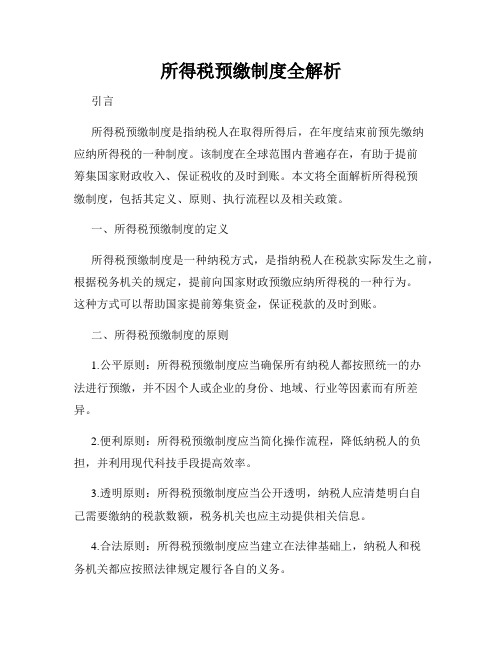 所得税预缴制度全解析

引言

所得税预缴制度是指纳税人在取得所得后，在年度结束前预先缴纳应纳所得税的一种制度。该制度在全球范围内普遍存在，有助于提前筹集国家财政收入、保证税收的及时到账。本文将全面解析所得税预缴制度，包括其定义、原则、执行流程以及相关政策。

一、所得税预缴制度的定义

所得税预缴制度是一种纳税方式，是指纳税人在税款实际发生之前，根据税务机关的规定，提前向国家财政预缴应纳所得税的一种行为。这种方式可以帮助国家提前筹集资金，保证税款的及时到账。

二、所得税预缴制度的原则

1.公平原则：所得税预缴制度应当确保所有纳税人都按照统一的办法进行预缴，并不因个人或企业的身份、地域、行业等因素而有所差异。

2.便利原则：所得税预缴制度应当简化操作流程，降低纳税人的负担，并利用现代科技手段提高效率。

3.透明原则：所得税预缴制度应当公开透明，纳税人应清楚明白自己需要缴纳的税款数额，税务机关也应主动提供相关信息。

4.合法原则：所得税预缴制度应当建立在法律基础上，纳税人和税务机关都应按照法律规定履行各自的义务。